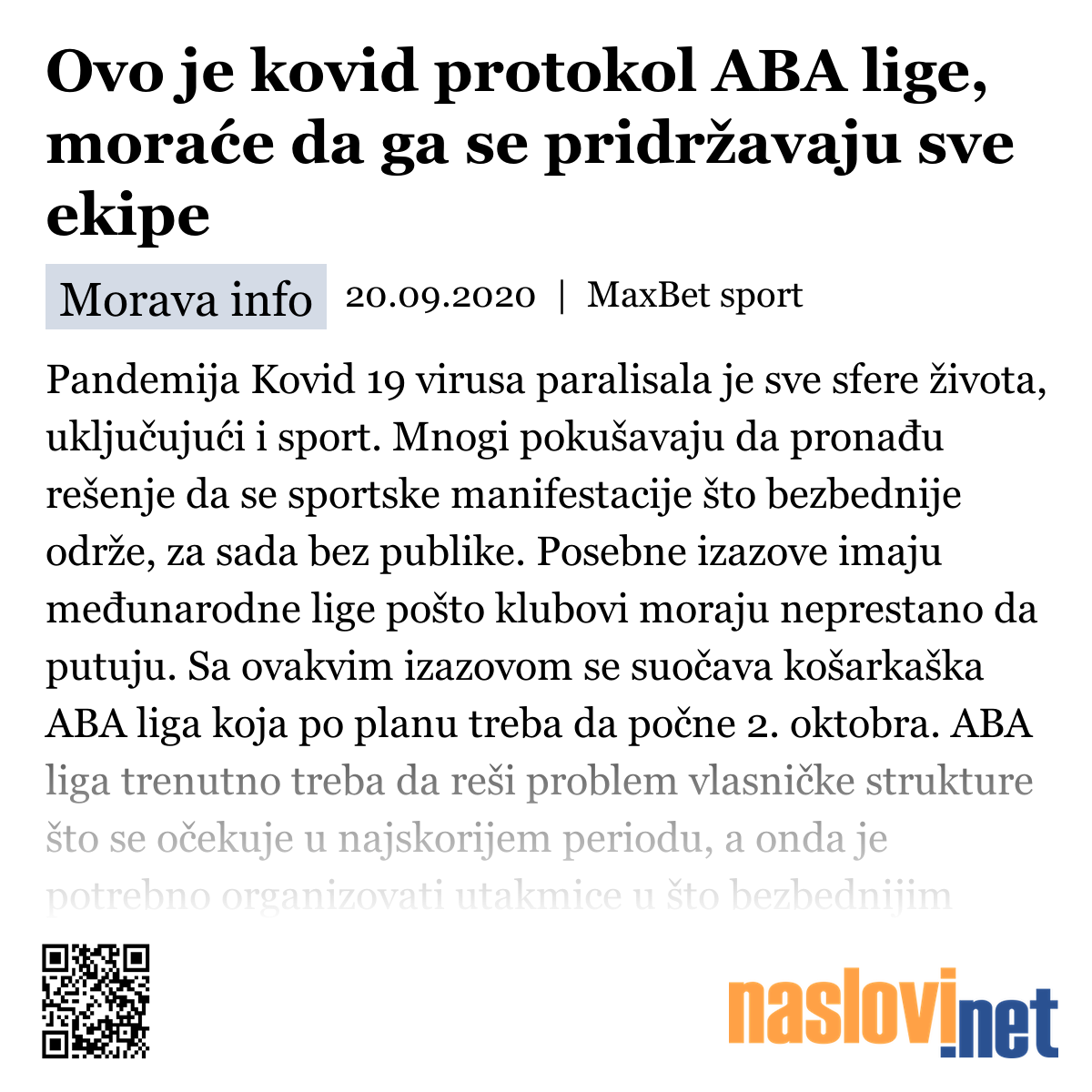 Ovo je kovid protokol ABA lige, moraće da ga se pridržavaju sve ekipe

Morava info 20.09.2020 | MaxBet sport

Pandemija Kovid 19 virusa paralisala je sve sfere života, uključujući i sport. Mnogi pokušavaju da pronađu rešenje da se sportske manifestacije što bezbednije održe, za sada bez publike. Posebne izazove imaju međunarodne lige pošto klubovi moraju neprestano da putuju. Sa ovakvim izazovom se suočava košarkaška ABA liga koja po planu treba da počne 2. oktobra. ABA liga trenutno treba da reši problem vlasničke strukture što se očekuje u najskorijem periodu, a onda je potrebno organizovati utakmice u što bezbednijim

naslovi.net